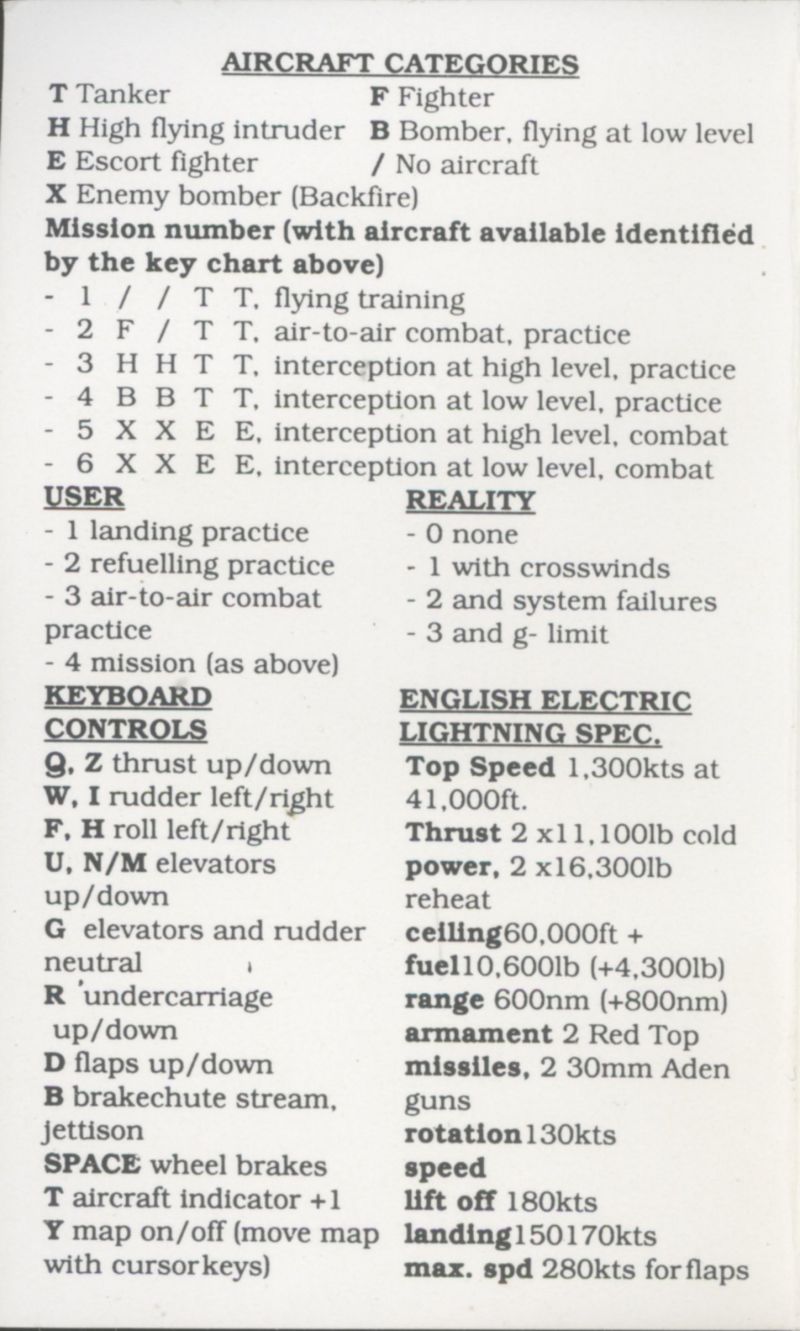 AIRCRAFT CATEGORIES

T Tanker
H High flying intruder
E Escort fighter
X Enemy bomber (Backfire)

F Fighter
B Bomber, flying at low level
/ No aircraft

Mission number (with aircraft available identified by the key chart above)
- 1 / / T T, flying training
- 2 F / T T, air-to-air combat, practice
- 3 H H T T, interception at high level, practice
- 4 B B T T, interception at low level, practice
- 5 X X E E, interception at high level, combat
- 6 X X E E, interception at low level, combat

USER
- 1 landing practice
- 2 refuelling practice
- 3 air-to-air combat practice
- 4 mission (as above)

KEYBOARD CONTROLS
Q, Z thrust up/down
W, I rudder left/right
F, H roll left/right
U, N/M elevators up/down
G elevators and rudder neutral
R undercarriage up/down
D flaps up/down
B brakechute stream, jettison
SPACE wheel brakes
T aircraft indicator +1
Y map on/off (move map with cursorkeys)

REALITY
- 0 none
- 1 with crosswinds
- 2 and system failures
- 3 and g- limit

ENGLISH ELECTRIC LIGHTNING SPEC.
Top Speed 1,300kts at 41,000ft.
Thrust 2 x11,100lb cold power, 2 x16,300lb reheat
ceiling60,000ft +
fuel10,600lb (+4,300lb)
range 600nm (+800nm)
armament 2 Red Top missiles, 2 30mm Aden guns
rotation130kts speed
lift off 180kts
landing150170kts
max. spd 280kts forflaps